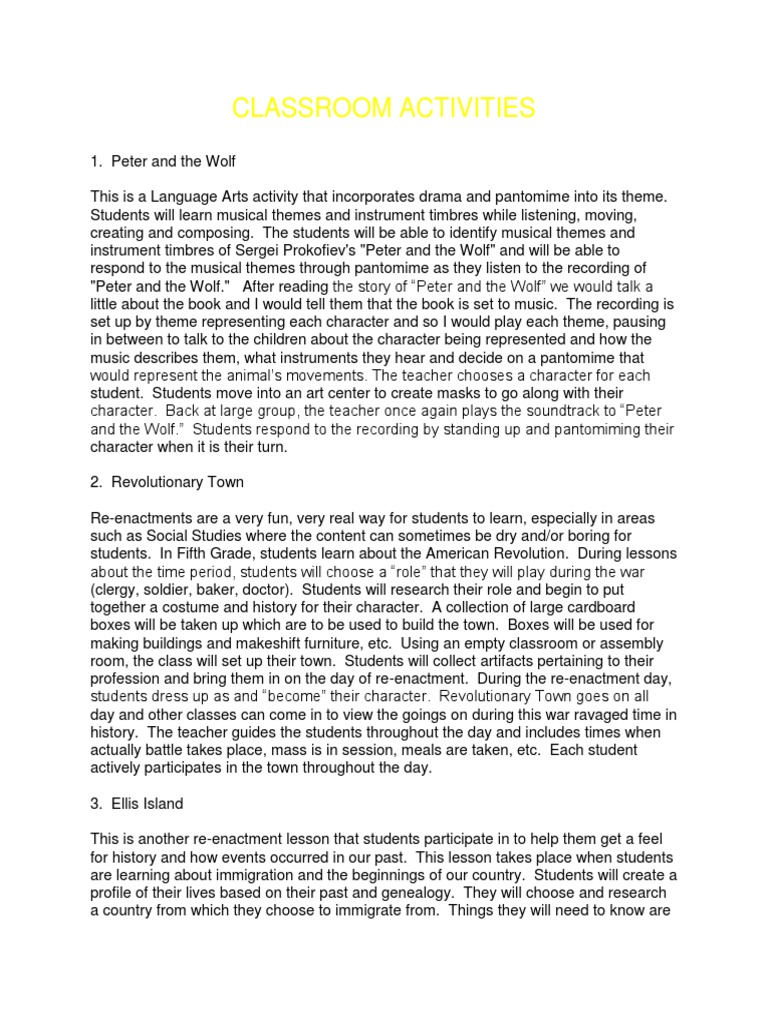 CLASSROOM ACTIVITIES

1. Peter and the Wolf

This is a Language Arts activity that incorporates drama and pantomime into its theme. Students will learn musical themes and instrument timbres while listening, moving, creating and composing. The students will be able to identify musical themes and instrument timbres of Sergei Prokofiev's "Peter and the Wolf" and will be able to respond to the musical themes through pantomime as they listen to the recording of "Peter and the Wolf." After reading the story of "Peter and the Wolf" we would talk a little about the book and I would tell them that the book is set to music. The recording is set up by theme representing each character and so I would play each theme, pausing in between to talk to the children about the character being represented and how the music describes them, what instruments they hear and decide on a pantomime that would represent the animal's movements. The teacher chooses a character for each student. Students move into an art center to create masks to go along with their character. Back at large group, the teacher once again plays the soundtrack to "Peter and the Wolf." Students respond to the recording by standing up and pantomiming their character when it is their turn.

2. Revolutionary Town

Re-enactments are a very fun, very real way for students to learn, especially in areas such as Social Studies where the content can sometimes be dry and/or boring for students. In Fifth Grade, students learn about the American Revolution. During lessons about the time period, students will choose a "role" that they will play during the war (clergy, soldier, baker, doctor). Students will research their role and begin to put together a costume and history for their character. A collection of large cardboard boxes will be taken up which are to be used to build the town. Boxes will be used for making buildings and makeshift furniture, etc. Using an empty classroom or assembly room, the class will set up their town. Students will collect artifacts pertaining to their profession and bring them in on the day of re-enactment. During the re-enactment day, students dress up as and "become" their character. Revolutionary Town goes on all day and other classes can come in to view the goings on during this war ravaged time in history. The teacher guides the students throughout the day and includes times when actually battle takes place, mass is in session, meals are taken, etc. Each student actively participates in the town throughout the day.

3. Ellis Island

This is another re-enactment lesson that students participate in to help them get a feel for history and how events occurred in our past. This lesson takes place when students are learning about immigration and the beginnings of our country. Students will create a profile of their lives based on their past and genealogy. They will choose and research a country from which they choose to immigrate from. Things they will need to know are